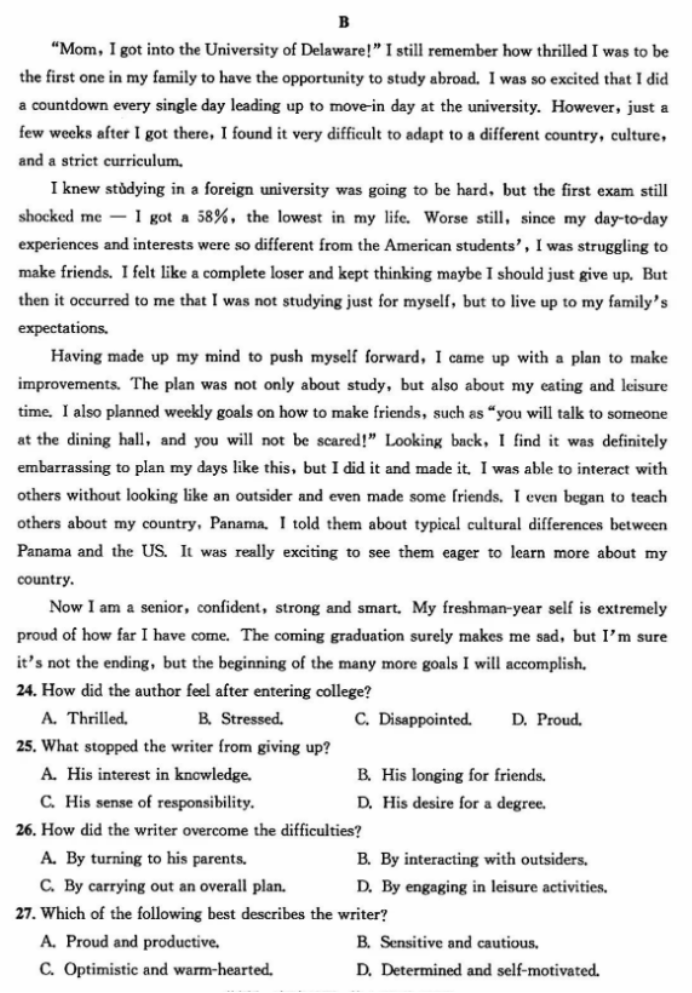 B

"Mom, I got into the University of Delaware!" I still remember how thrilled I was to be the first one in my family to have the opportunity to study abroad. I was so excited that I did a countdown every single day leading up to move-in day at the university. However, just a few weeks after I got there, I found it very difficult to adapt to a different country, culture, and a strict curriculum.

I knew stùdying in a foreign university was going to be hard, but the first exam still shocked me — I got a 58%, the lowest in my life. Worse still, since my day-to-day experiences and interests were so different from the American students', I was struggling to make friends. I felt like a complete loser and kept thinking maybe I should just give up. But then it occurred to me that I was not studying just for myself, but to live up to my family's expectations.

Having made up my mind to push myself forward, I came up with a plan to make improvements. The plan was not only about study, but also about my eating and leisure time. I also planned weekly goals on how to make friends, such as "you will talk to someone at the dining hall, and you will not be scared!" Looking back, I find it was definitely embarrassing to plan my days like this, but I did it and made it. I was able to interact with others without looking like an outsider and even made some friends. I even began to teach others about my country, Panama. I told them about typical cultural differences between Panama and the US. It was really exciting to see them eager to learn more about my country.

Now I am a senior, confident, strong and smart. My freshman-year self is extremely proud of how far I have come. The coming graduation surely makes me sad, but I'm sure it's not the ending, but the beginning of the many more goals I will accomplish.

24. How did the author feel after entering college?
A. Thrilled.
B. Stressed.
C. Disappointed.
D. Proud.

25. What stopped the writer from giving up?
A. His interest in knowledge.
B. His longing for friends.
C. His sense of responsibility.
D. His desire for a degree.

26. How did the writer overcome the difficulties?
A. By turning to his parents.
B. By interacting with outsiders.
C. By carrying out an overall plan.
D. By engaging in leisure activities.

27. Which of the following best describes the writer?
A. Proud and productive.
B. Sensitive and cautious.
C. Optimistic and warm-hearted.
D. Determined and self-motivated.